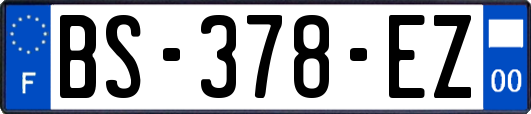 F

BS-378-EZ

00